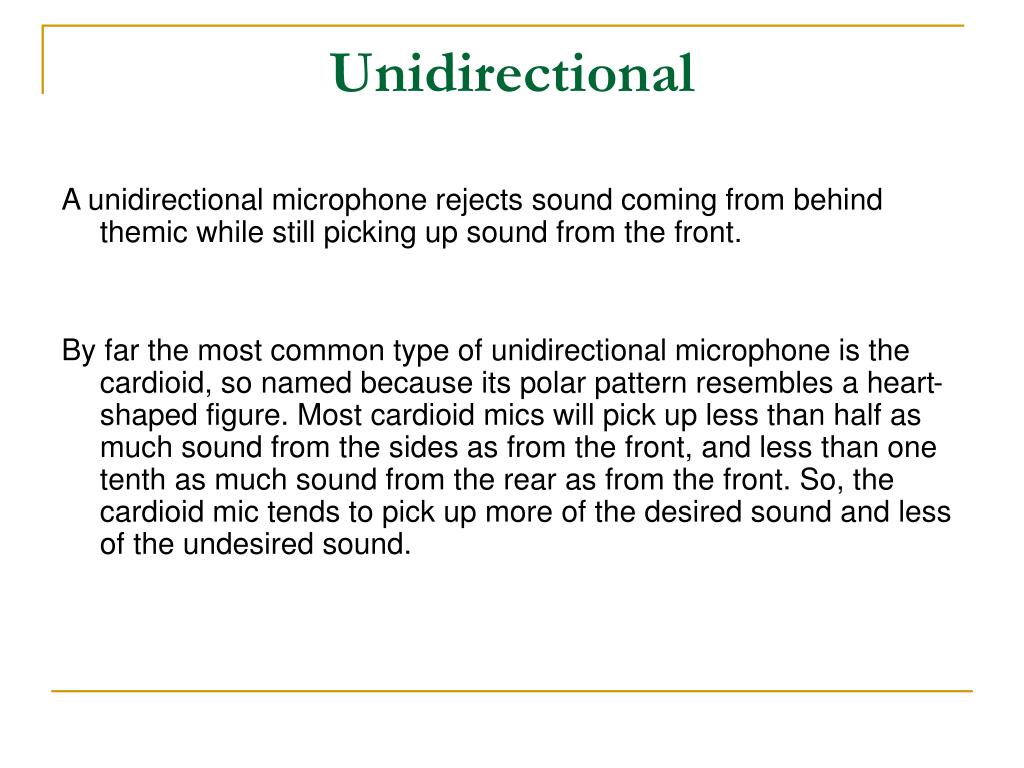 Unidirectional

A unidirectional microphone rejects sound coming from behind themic while still picking up sound from the front.

By far the most common type of unidirectional microphone is the cardioid, so named because its polar pattern resembles a heart-shaped figure. Most cardioid mics will pick up less than half as much sound from the sides as from the front, and less than one tenth as much sound from the rear as from the front. So, the cardioid mic tends to pick up more of the desired sound and less of the undesired sound.